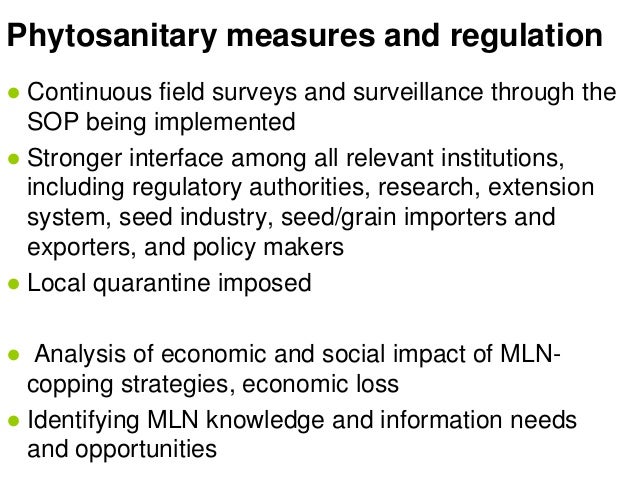 Phytosanitary measures and regulation

• Continuous field surveys and surveillance through the SOP being implemented
• Stronger interface among all relevant institutions, including regulatory authorities, research, extension system, seed industry, seed/grain importers and exporters, and policy makers
• Local quarantine imposed

• Analysis of economic and social impact of MLN-copping strategies, economic loss
• Identifying MLN knowledge and information needs and opportunities